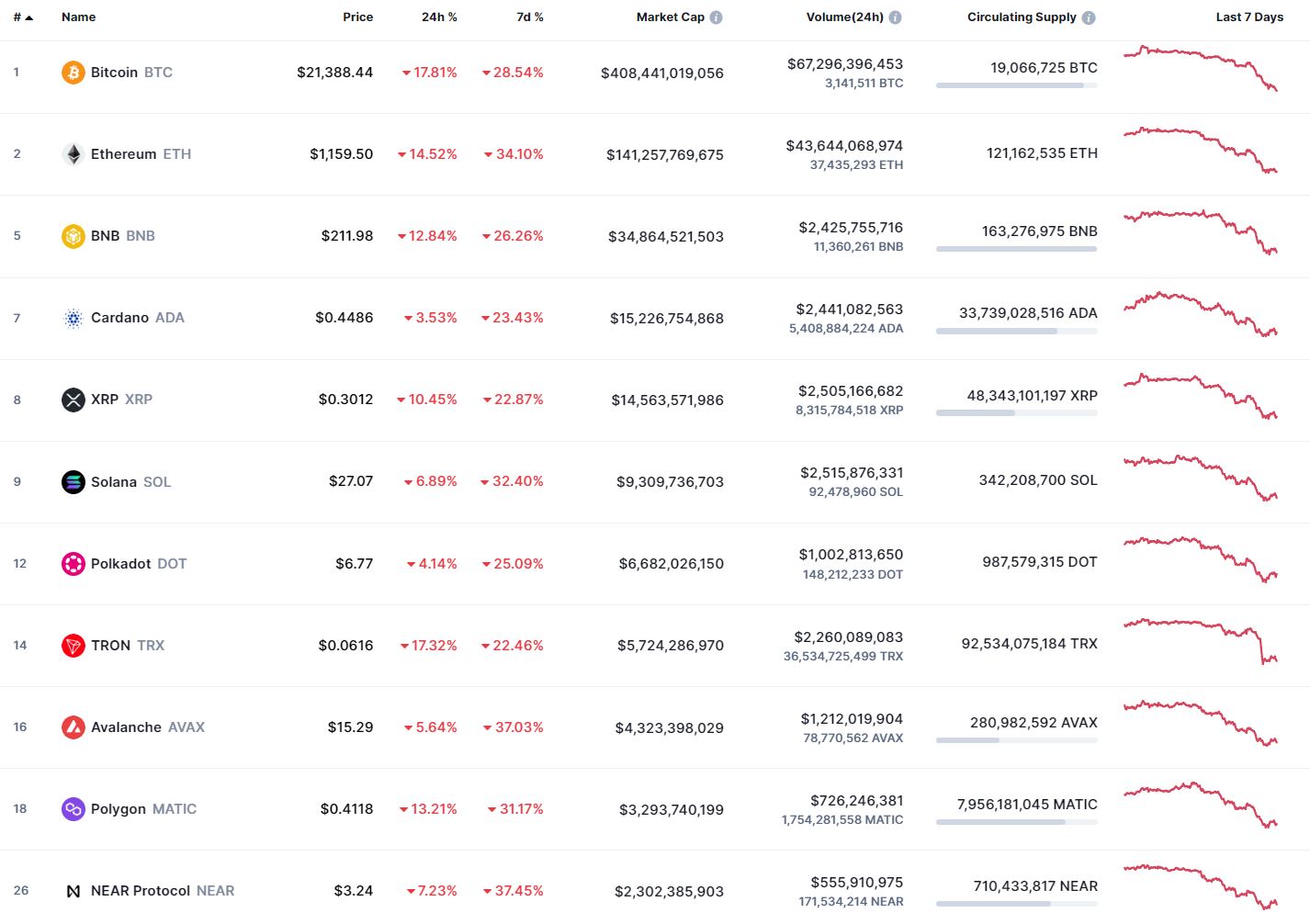 | # | Name | Price | 24h % | 7d % | Market Cap | Volume(24h) | Circulating Supply | Last 7 Days |
|---|---|---|---|---|---|---|---|---|
| 1 | Bitcoin BTC | $21,388.44 | 17.81% | 28.54% | $408,441,019,056 | $67,296,396,453 3,141,511 BTC | 19,066,725 BTC | |
| 2 | Ethereum ETH | $1,159.50 | 14.52% | 34.10% | $141,257,769,675 | $43,644,068,974 37,435,293 ETH | 121,162,535 ETH | |
| 5 | BNB BNB | $211.98 | 12.84% | 26.26% | $34,864,521,503 | $2,425,755,716 11,360,261 BNB | 163,276,975 BNB | |
| 7 | Cardano ADA | $0.4486 | 3.53% | 23.43% | $15,226,754,868 | $2,441,082,563 5,408,884,224 ADA | 33,739,028,516 ADA | |
| 8 | XRP XRP | $0.3012 | 10.45% | 22.87% | $14,563,571,986 | $2,505,166,682 8,315,784,518 XRP | 48,343,101,197 XRP | |
| 9 | Solana SOL | $27.07 | 6.89% | 32.40% | $9,309,736,703 | $2,515,876,331 92,478,960 SOL | 342,208,700 SOL | |
| 12 | Polkadot DOT | $6.77 | 4.14% | 25.09% | $6,682,026,150 | $1,002,813,650 148,212,233 DOT | 987,579,315 DOT | |
| 14 | TRON TRX | $0.0616 | 17.32% | 22.46% | $5,724,286,970 | $2,260,089,083 36,534,725,499 TRX | 92,534,075,184 TRX | |
| 16 | Avalanche AVAX | $15.29 | 5.64% | 37.03% | $4,323,398,029 | $1,212,019,904 78,770,562 AVAX | 280,982,592 AVAX | |
| 18 | Polygon MATIC | $0.4118 | 13.21% | 31.17% | $3,293,740,199 | $726,246,381 1,754,281,558 MATIC | 7,956,181,045 MATIC | |
| 26 | NEAR Protocol NEAR | $3.24 | 7.23% | 37.45% | $2,302,385,903 | $555,910,975 171,534,214 NEAR | 710,433,817 NEAR | |